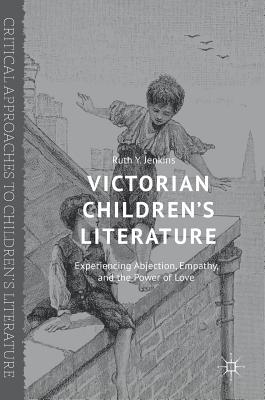 CRITICAL APPROACHES TO CHILDREN'S LITERATURE

Ruth Y. Jenkins

VICTORIAN CHILDREN'S LITERATURE

Experiencing Abjection, Empathy, and the Power of Love